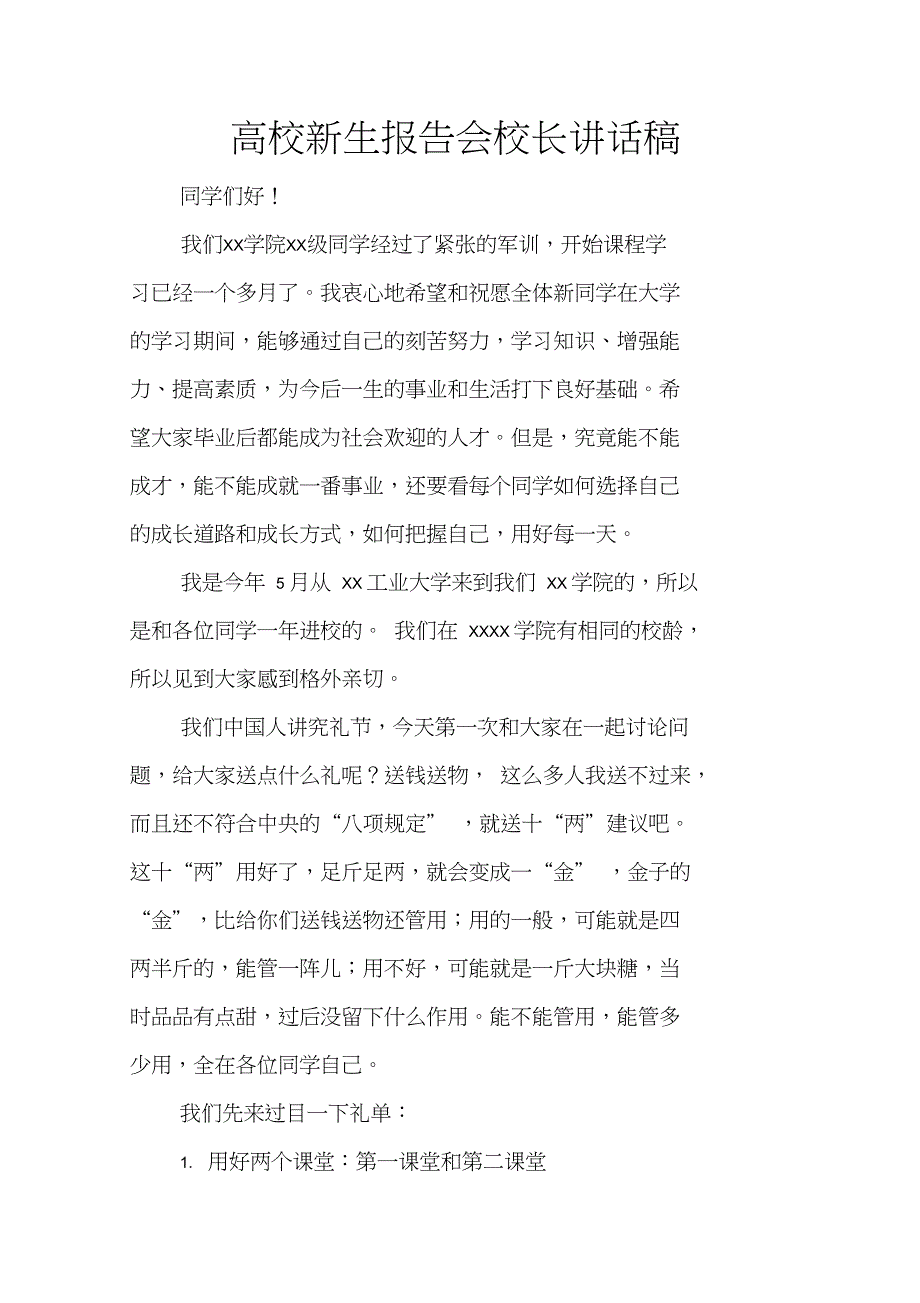 高校新生报告会校长讲话稿

同学们好！

我们xx学院xx级同学经过了紧张的军训，开始课程学习已经一个多月了。我衷心地希望和祝愿全体新同学在大学的学习期间，能够通过自己的刻苦努力，学习知识、增强能力、提高素质，为今后一生的事业和生活打下良好基础。希望大家毕业后都能成为社会欢迎的人才。但是，究竟能不能成才，能不能成就一番事业，还要看每个同学如何选择自己的成长道路和成长方式，如何把握自己，用好每一天。

我是今年 5月从 xx工业大学来到我们 xx学院的，所以是和各位同学一年进校的。 我们在 xxxx学院有相同的校龄，所以见到大家感到格外亲切。

我们中国人讲究礼节，今天第一次和大家在一起讨论问题，给大家送点什么礼呢？送钱送物， 这么多人我送不过来，而且还不符合中央的“八项规定” ，就送十“两”建议吧。这十“两”用好了，足斤足两，就会变成一“金” ，金子的“金”，比给你们送钱送物还管用；用的一般，可能就是四两半斤的，能管一阵儿；用不好，可能就是一斤大块糖，当时品品有点甜，过后没留下什么作用。能不能管用，能管多少用，全在各位同学自己。

我们先来过目一下礼单：

1. 用好两个课堂：第一课堂和第二课堂